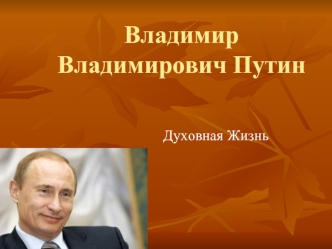 Владимир Владимирович Путин

Духовная Жизнь